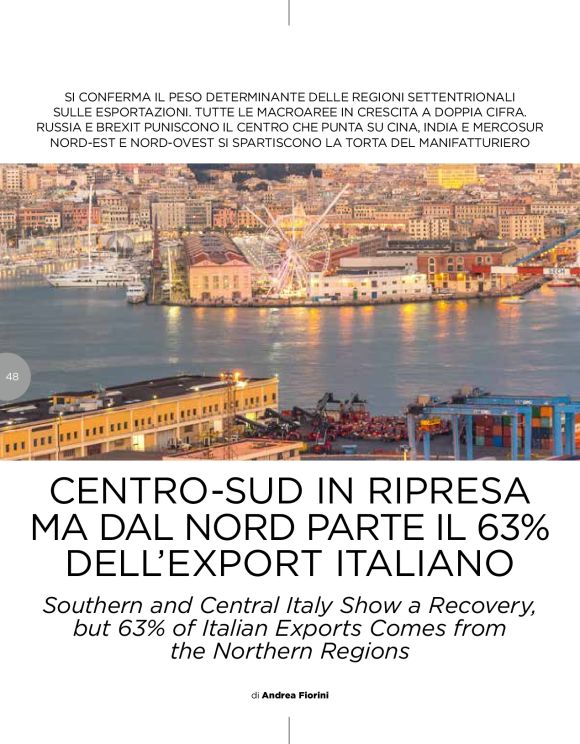 SI CONFERMA IL PESO DETERMINANTE DELLE REGIONI SETTENTRIONALI SULLE ESPORTAZIONI. TUTTE LE MACROAREE IN CRESCITA A DOPPIA CIFRA. RUSSIA E BREXIT PUNISCONO IL CENTRO CHE PUNTA SU CINA, INDIA E MERCOSUR NORD-EST E NORD-OVEST SI SPARTISCONO LA TORTA DEL MANIFATTURIERO

48

CENTRO-SUD IN RIPRESA MA DAL NORD PARTE IL 63% DELL'EXPORT ITALIANO

Southern and Central Italy Show a Recovery, but 63% of Italian Exports Comes from the Northern Regions

di Andrea Fiorini